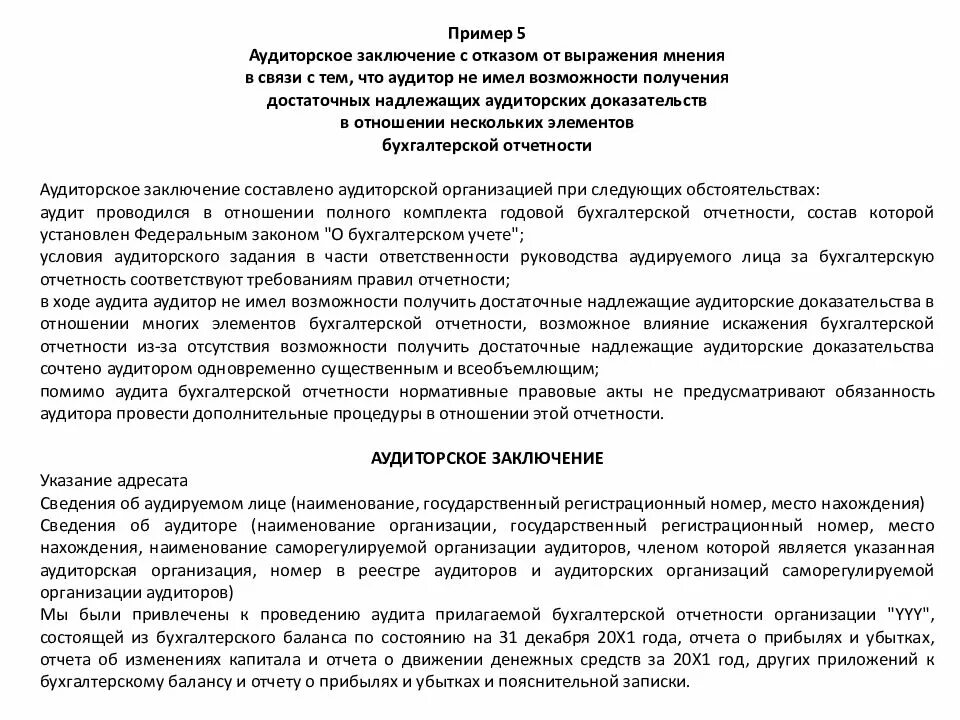 Пример 5
Аудиторское заключение с отказом от выражения мнения
в связи с тем, что аудитор не имел возможности получения
достаточных надлежащих аудиторских доказательств
в отношении нескольких элементов
бухгалтерской отчетности

Аудиторское заключение составлено аудиторской организацией при следующих обстоятельствах:
аудит проводился в отношении полного комплекта годовой бухгалтерской отчетности, состав которой установлен Федеральным законом "О бухгалтерском учете";
условия аудиторского задания в части ответственности руководства аудируемого лица за бухгалтерскую отчетность соответствуют требованиям правил отчетности;
в ходе аудита аудитор не имел возможности получить достаточные надлежащие аудиторские доказательства в отношении многих элементов бухгалтерской отчетности, возможное влияние искажения бухгалтерской отчетности из-за отсутствия возможности получить достаточные надлежащие аудиторские доказательства сочтено аудитором одновременно существенным и всеобъемлющим;
помимо аудита бухгалтерской отчетности нормативные правовые акты не предусматривают обязанность аудитора провести дополнительные процедуры в отношении этой отчетности.

АУДИТОРСКОЕ ЗАКЛЮЧЕНИЕ
Указание адресата
Сведения об аудируемом лице (наименование, государственный регистрационный номер, место нахождения)
Сведения об аудиторе (наименование организации, государственный регистрационный номер, место нахождения, наименование саморегулируемой организации аудиторов, членом которой является указанная аудиторская организация, номер в реестре аудиторов и аудиторских организаций саморегулируемой организации аудиторов)
Мы были привлечены к проведению аудита прилагаемой бухгалтерской отчетности организации "YYY", состоящей из бухгалтерского баланса по состоянию на 31 декабря 20X1 года, отчета о прибылях и убытках, отчета об изменениях капитала и отчета о движении денежных средств за 20X1 год, других приложений к бухгалтерскому балансу и отчету о прибылях и убытках и пояснительной записки.